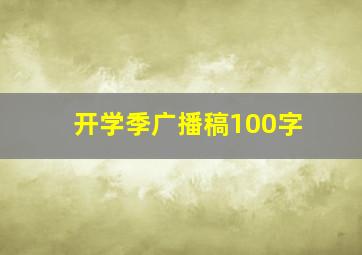 开学季广播稿100字